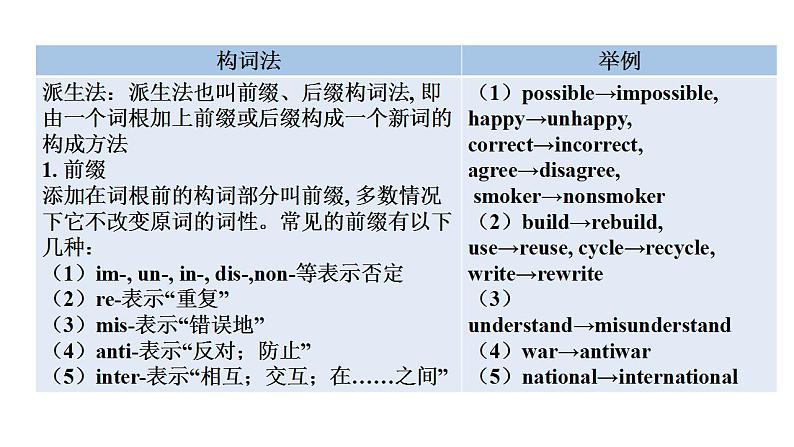 | 构词法 | 举例 |
|---|---|
| 派生法：派生法也叫前缀、后缀构词法, 即由一个词根加上前缀或后缀构成一个新词的构成方法<br>1. 前缀<br>添加在词根前的构词部分叫前缀, 多数情况下它不改变原词的词性。常见的前缀有以下几种：<br>（1）im-, un-, in-, dis-,non-等表示否定<br>（2）re-表示“重复”<br>（3）mis-表示“错误地”<br>（4）anti-表示“反对；防止”<br>（5）inter-表示“相互；交互；在……之间” | （1）possible→impossible, happy→unhappy, correct→incorrect, agree→disagree, smoker→nonsmoker<br>（2）build→rebuild, use→reuse, cycle→recycle, write→rewrite<br>（3）understand→misunderstand<br>（4）war→antiwar<br>（5）national→international |